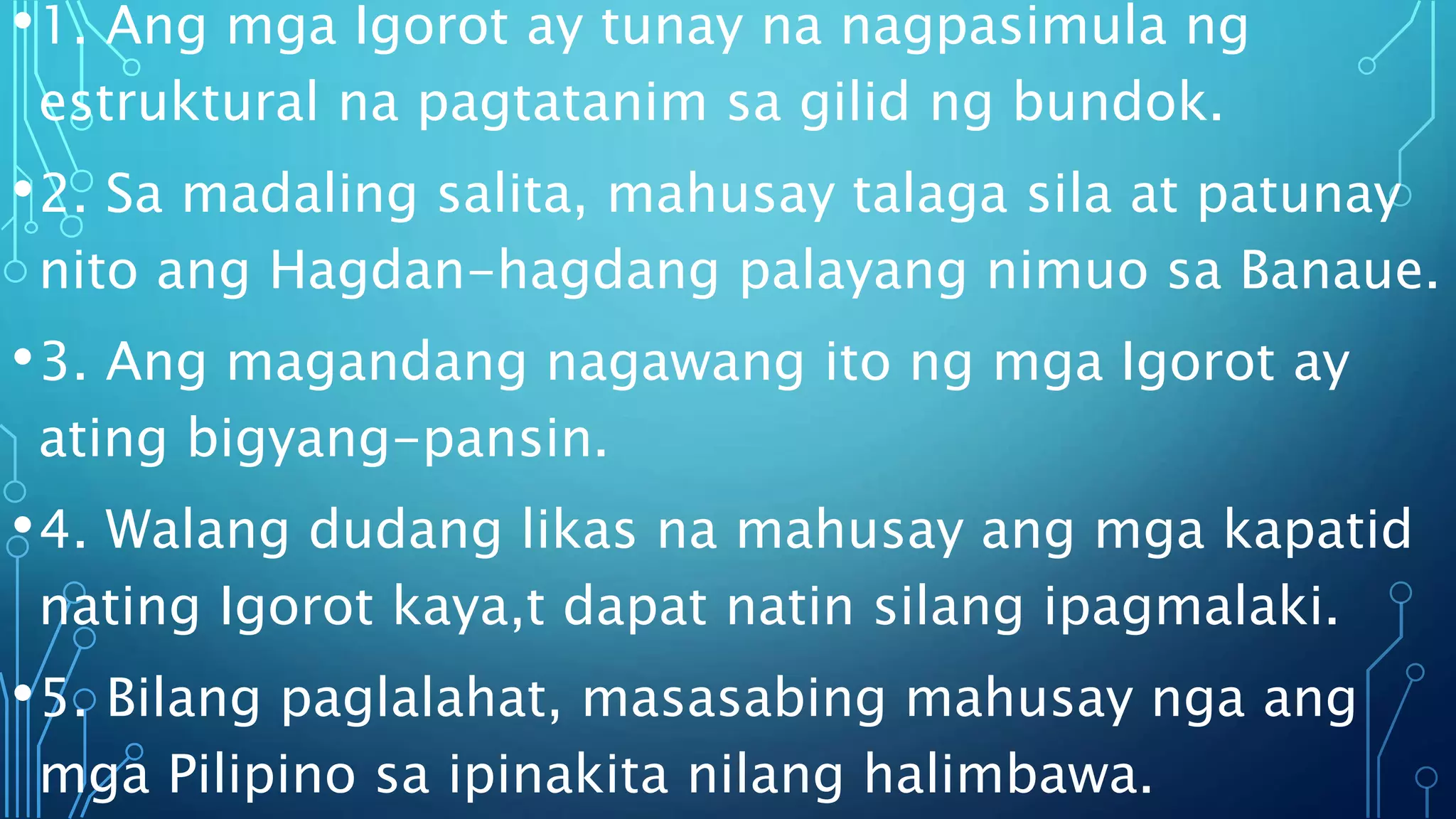 • 1. Ang mga Igorot ay tunay na nagpasimula ng estruktural na pagtatanim sa gilid ng bundok.

• 2. Sa madaling salita, mahusay talaga sila at patunay nito ang Hagdan-hagdang palayang nimuo sa Banaue.

• 3. Ang magandang nagawang ito ng mga Igorot ay ating bigyang-pansin.

• 4. Walang dudang likas na mahusay ang mga kapatid nating Igorot kaya,t dapat natin silang ipagmalaki.

• 5. Bilang paglalahat, masasabing mahusay nga ang mga Pilipino sa ipinakita nilang halimbawa.